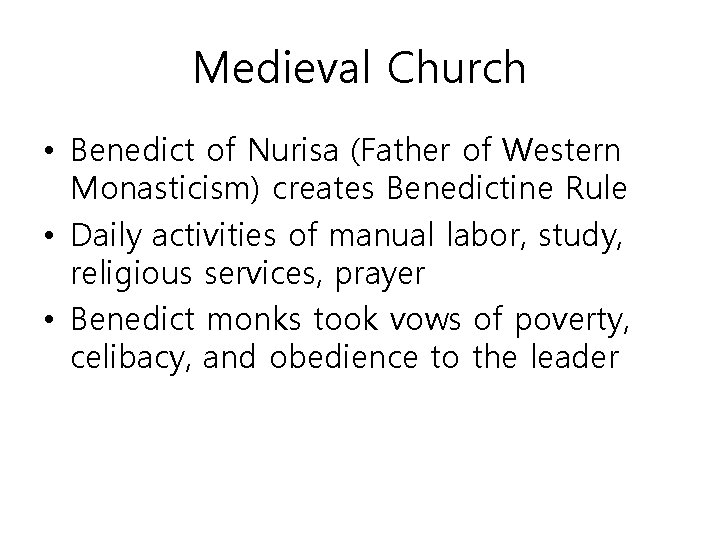 Medieval Church

• Benedict of Nurisa (Father of Western Monasticism) creates Benedictine Rule
• Daily activities of manual labor, study, religious services, prayer
• Benedict monks took vows of poverty, celibacy, and obedience to the leader